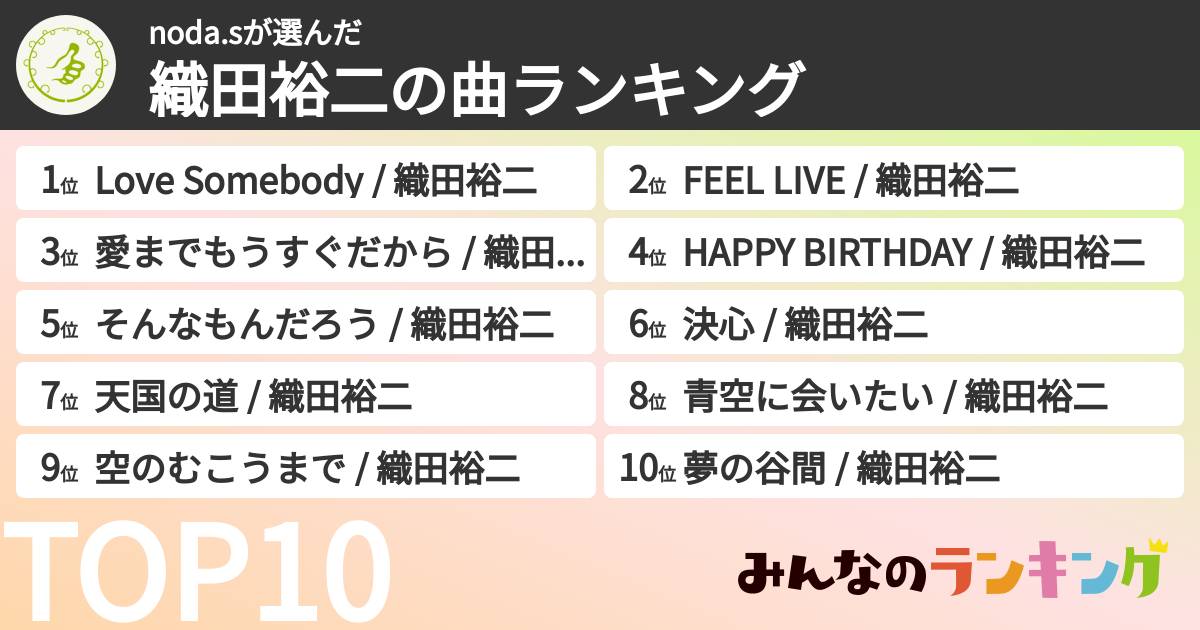 noda.sが選んだ
織田裕二の曲ランキング

1位 Love Somebody / 織田裕二

2位 FEEL LIVE / 織田裕二

3位 愛までもうすぐだから / 織田...

4位 HAPPY BIRTHDAY / 織田裕二

5位 そんなもんだろう / 織田裕二

6位 決心 / 織田裕二

7位 天国の道 / 織田裕二

8位 青空に会いたい / 織田裕二

9位 空のむこうまで / 織田裕二

10位 夢の谷間 / 織田裕二

TOP10

みんなのランキング